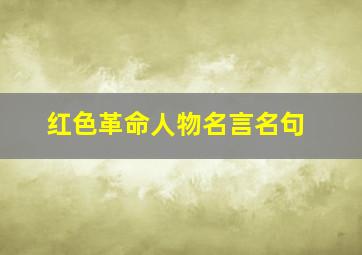 红色革命人物名言名句